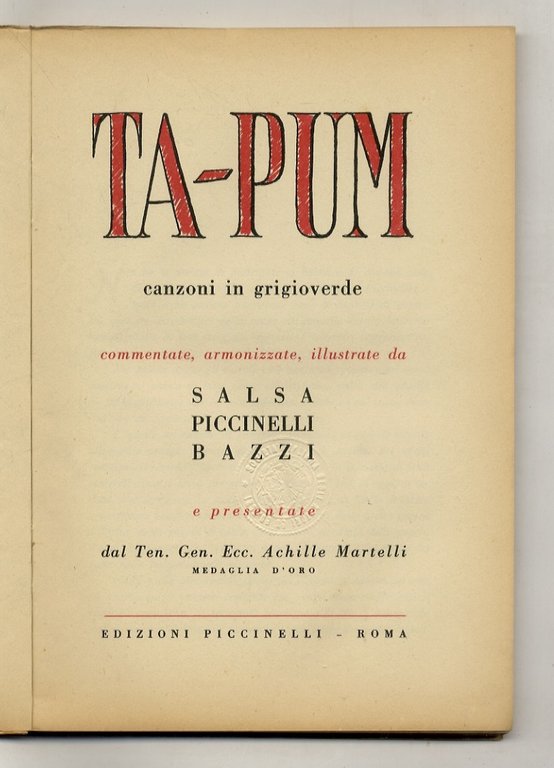 TA-PUM

canzoni in grigioverde

commentate, armonizzate, illustrate da

SALSA
PICCINELLI
BAZZI

e presentate

dal Ten. Gen. Ecc. Achille Martelli
MEDAGLIA D'ORO

EDIZIONI PICCINELLI - ROMA